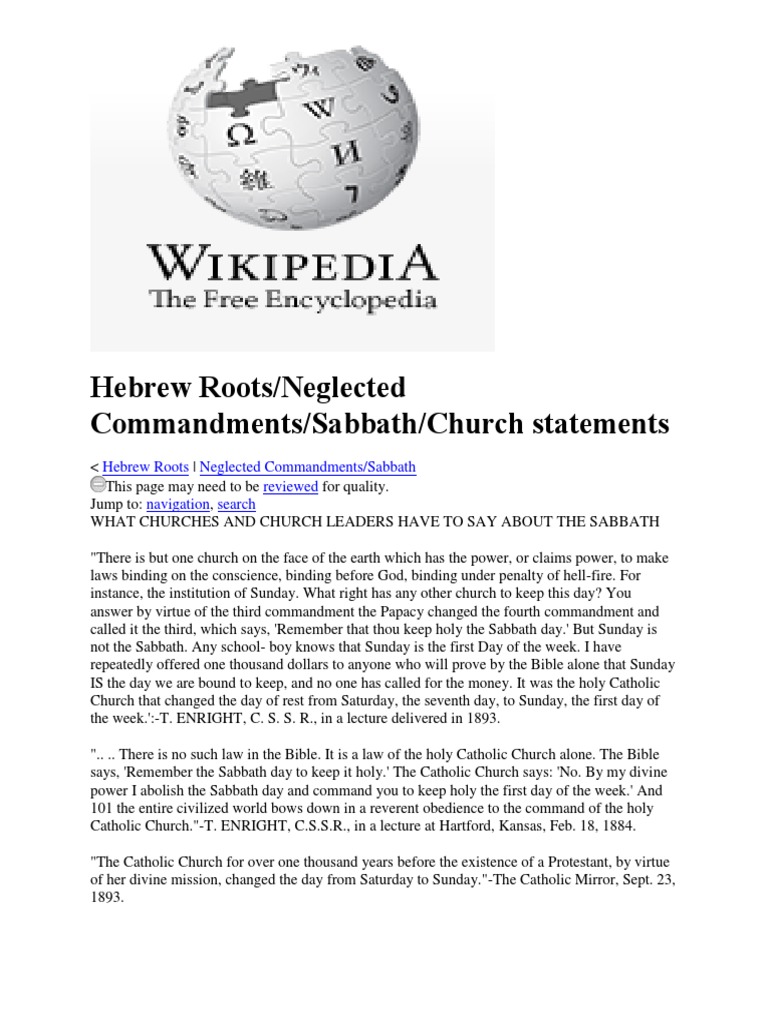 Ω W И

WIKIPEDIA
The Free Encyclopedia

Hebrew Roots/Neglected Commandments/Sabbath/Church statements

< Hebrew Roots | Neglected Commandments/Sabbath
This page may need to be reviewed for quality.
Jump to: navigation, search
WHAT CHURCHES AND CHURCH LEADERS HAVE TO SAY ABOUT THE SABBATH

"There is but one church on the face of the earth which has the power, or claims power, to make laws binding on the conscience, binding before God, binding under penalty of hell-fire. For instance, the institution of Sunday. What right has any other church to keep this day? You answer by virtue of the third commandment the Papacy changed the fourth commandment and called it the third, which says, 'Remember that thou keep holy the Sabbath day.' But Sunday is not the Sabbath. Any school- boy knows that Sunday is the first Day of the week. I have repeatedly offered one thousand dollars to anyone who will prove by the Bible alone that Sunday IS the day we are bound to keep, and no one has called for the money. It was the holy Catholic Church that changed the day of rest from Saturday, the seventh day, to Sunday, the first day of the week.':-T. ENRIGHT, C. S. S. R., in a lecture delivered in 1893.

".. .. There is no such law in the Bible. It is a law of the holy Catholic Church alone. The Bible says, 'Remember the Sabbath day to keep it holy.' The Catholic Church says: 'No. By my divine power I abolish the Sabbath day and command you to keep holy the first day of the week.' And 101 the entire civilized world bows down in a reverent obedience to the command of the holy Catholic Church."-T. ENRIGHT, C.S.S.R., in a lecture at Hartford, Kansas, Feb. 18, 1884.

"The Catholic Church for over one thousand years before the existence of a Protestant, by virtue of her divine mission, changed the day from Saturday to Sunday."-The Catholic Mirror, Sept. 23, 1893.